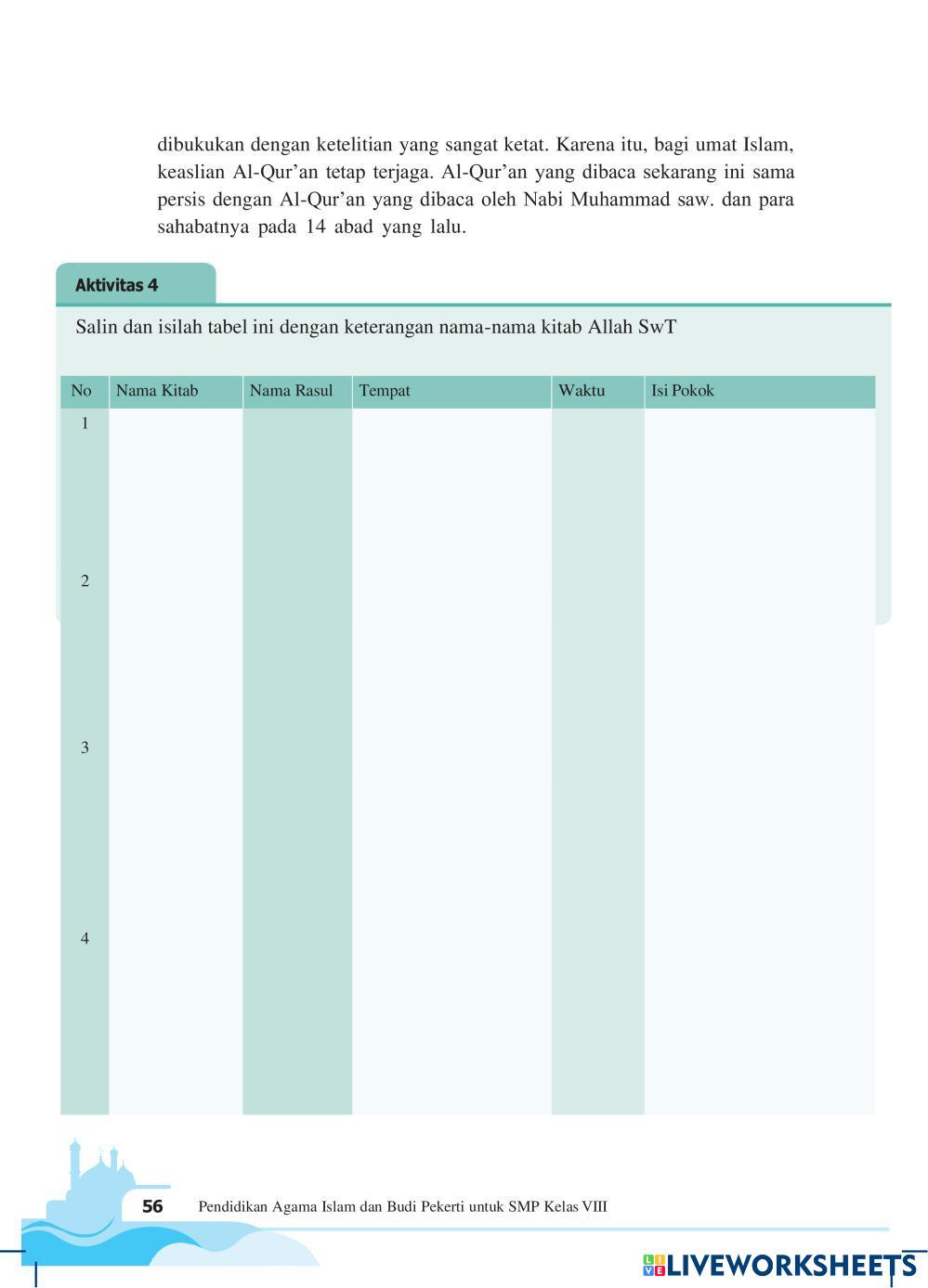 dibukukan dengan ketelitian yang sangat ketat. Karena itu, bagi umat Islam, keaslian Al-Qur'an tetap terjaga. Al-Qur'an yang dibaca sekarang ini sama persis dengan Al-Qur'an yang dibaca oleh Nabi Muhammad saw. dan para sahabatnya pada 14 abad yang lalu.

Aktivitas 4

Salin dan isilah tabel ini dengan keterangan nama-nama kitab Allah SwT

| No | Nama Kitab | Nama Rasul | Tempat | Waktu | Isi Pokok |
|---|---|---|---|---|---|
| 1 | | | | | |
| 2 | | | | | |
| 3 | | | | | |
| 4 | | | | | |

56 Pendidikan Agama Islam dan Budi Pekerti untuk SMP Kelas VIII

LIVEWORKSHEETS